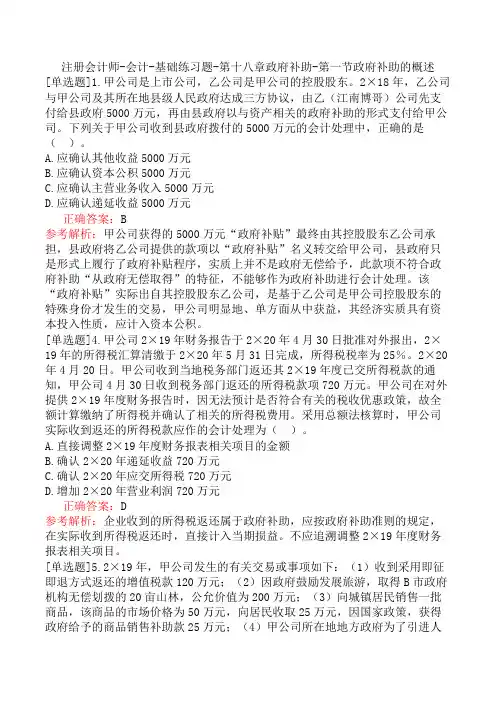 注册会计师-会计-基础练习题-第十八章政府补助-第一节政府补助的概述

[单选题]1.甲公司是上市公司，乙公司是甲公司的控股股东。2×18年，乙公司与甲公司及其所在地县级人民政府达成三方协议，由乙（江南博哥）公司先支付给县政府5000万元，再由县政府以与资产相关的政府补助的形式支付给甲公司。下列关于甲公司收到县政府拨付的5000万元的会计处理中，正确的是（ ）。

A.应确认其他收益5000万元
B.应确认资本公积5000万元
C.应确认主营业务收入5000万元
D.应确认递延收益5000万元

正确答案：B

参考解析：甲公司获得的5000万元“政府补贴”最终由其控股股东乙公司承担，县政府将乙公司提供的款项以“政府补贴”名义转交给甲公司，县政府只是形式上履行了政府补贴程序，实质上并不是政府无偿给予，此款项不符合政府补助“从政府无偿取得”的特征，不能够作为政府补助进行会计处理。该“政府补贴”实际出自其控股股东乙公司，是基于乙公司是甲公司控股股东的特殊身份才发生的交易，甲公司明显地、单方面从中获益，其经济实质具有资本投入性质，应计入资本公积。

[单选题]4.甲公司2×19年财务报告于2×20年4月30日批准对外报出，2×19年的所得税汇算清缴于2×20年5月31日完成，所得税税率为25%。2×20年4月20日，甲公司收到当地税务部门返还其2×19年度已交所得税款的通知，甲公司4月30日收到税务部门返还的所得税款项720万元。甲公司在对外提供2×19年度财务报告时，因无法预计是否符合有关的税收优惠政策，故全额计算缴纳了所得税并确认了相关的所得税费用。采用总额法核算时，甲公司实际收到返还的所得税款应作的会计处理为（ ）。

A.直接调整2×19年度财务报表相关项目的金额
B.确认2×20年递延收益720万元
C.确认2×20年应交所得税720万元
D.增加2×20年营业利润720万元

正确答案：D

参考解析：企业收到的所得税返还属于政府补助，应按政府补助准则的规定，在实际收到所得税返还时，直接计入当期损益。不应追溯调整2×19年度财务报表相关项目。

[单选题]5.2×19年，甲公司发生的有关交易或事项如下：（1）收到采用即征即退方式返还的增值税款120万元；（2）因政府鼓励发展旅游，取得B市政府机构无偿划拨的20亩山林，公允价值为200万元；（3）向城镇居民销售一批商品，该商品的市场价格为50万元，向居民收取25万元，因国家政策，获得政府给予的商品销售补助款25万元；（4）甲公司所在地地方政府为了引进人